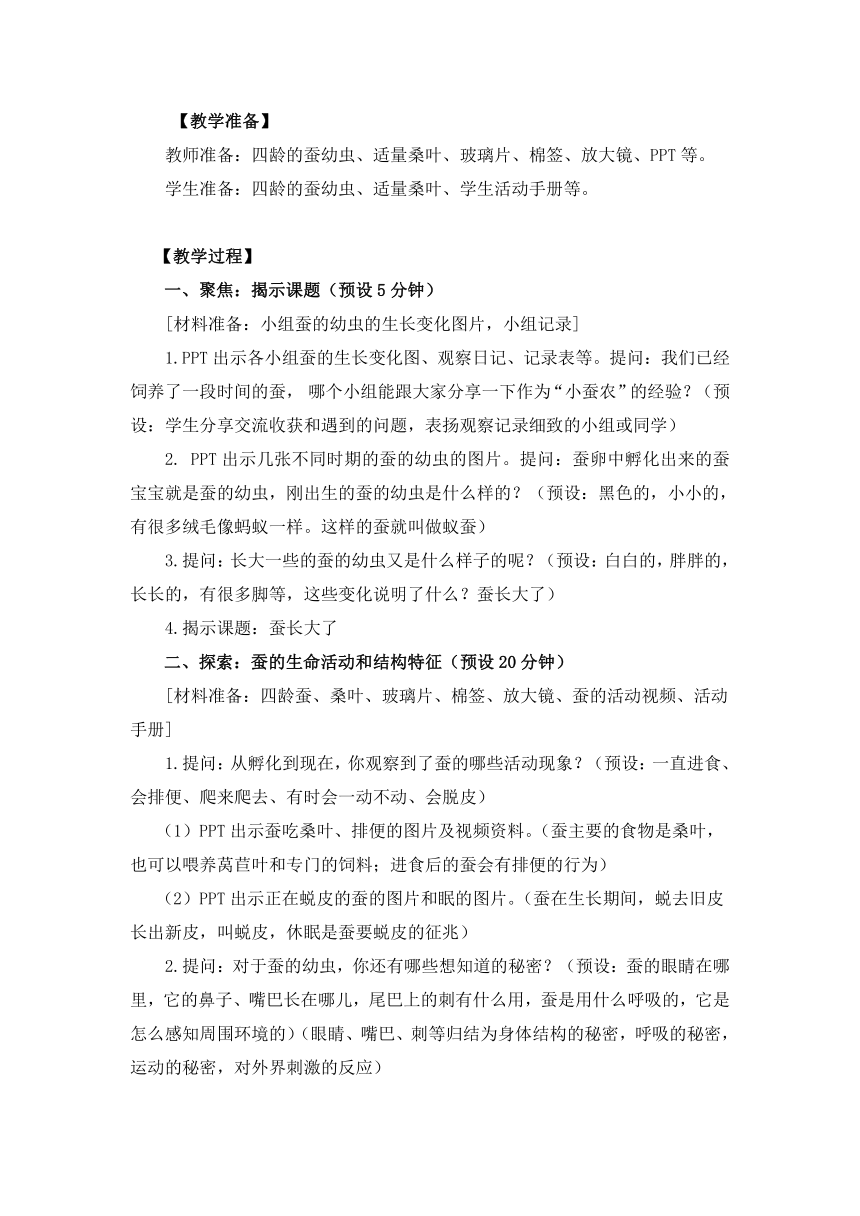 【教学准备】

教师准备：四龄的蚕幼虫、适量桑叶、玻璃片、棉签、放大镜、PPT 等。

学生准备：四龄的蚕幼虫、适量桑叶、学生活动手册等。

【教学过程】

一、聚焦：揭示课题（预设 5 分钟）

[材料准备：小组蚕的幼虫的生长变化图片，小组记录]

1.PPT 出示各小组蚕的生长变化图、观察日记、记录表等。提问：我们已经饲养了一段时间的蚕， 哪个小组能跟大家分享一下作为“小蚕农”的经验？（预设：学生分享交流收获和遇到的问题，表扬观察记录细致的小组或同学）

2. PPT 出示几张不同时期的蚕的幼虫的图片。提问：蚕卵中孵化出来的蚕宝宝就是蚕的幼虫，刚出生的蚕的幼虫是什么样的？（预设：黑色的，小小的，有很多绒毛像蚂蚁一样。这样的蚕就叫做蚁蚕）

3.提问：长大一些的蚕的幼虫又是什么样子的呢？（预设：白白的，胖胖的，长长的，有很多脚等，这些变化说明了什么？蚕长大了）

4.揭示课题：蚕长大了

二、探索：蚕的生命活动和结构特征（预设 20 分钟）

[材料准备：四龄蚕、桑叶、玻璃片、棉签、放大镜、蚕的活动视频、活动手册]

1.提问：从孵化到现在，你观察到了蚕的哪些活动现象？（预设：一直进食、会排便、爬来爬去、有时会一动不动、会脱皮）

（1）PPT 出示蚕吃桑叶、排便的图片及视频资料。（蚕主要的食物是桑叶，也可以喂养莴苣叶和专门的饲料；进食后的蚕会有排便的行为）

（2）PPT 出示正在蜕皮的蚕的图片和眠的图片。（蚕在生长期间，蜕去旧皮长出新皮，叫蜕皮，休眠是蚕要蜕皮的征兆）

2.提问：对于蚕的幼虫，你还有哪些想知道的秘密？（预设：蚕的眼睛在哪里，它的鼻子、嘴巴长在哪儿，尾巴上的刺有什么用，蚕是用什么呼吸的，它是怎么感知周围环境的）（眼睛、嘴巴、刺等归结为身体结构的秘密，呼吸的秘密，运动的秘密，对外界刺激的反应）